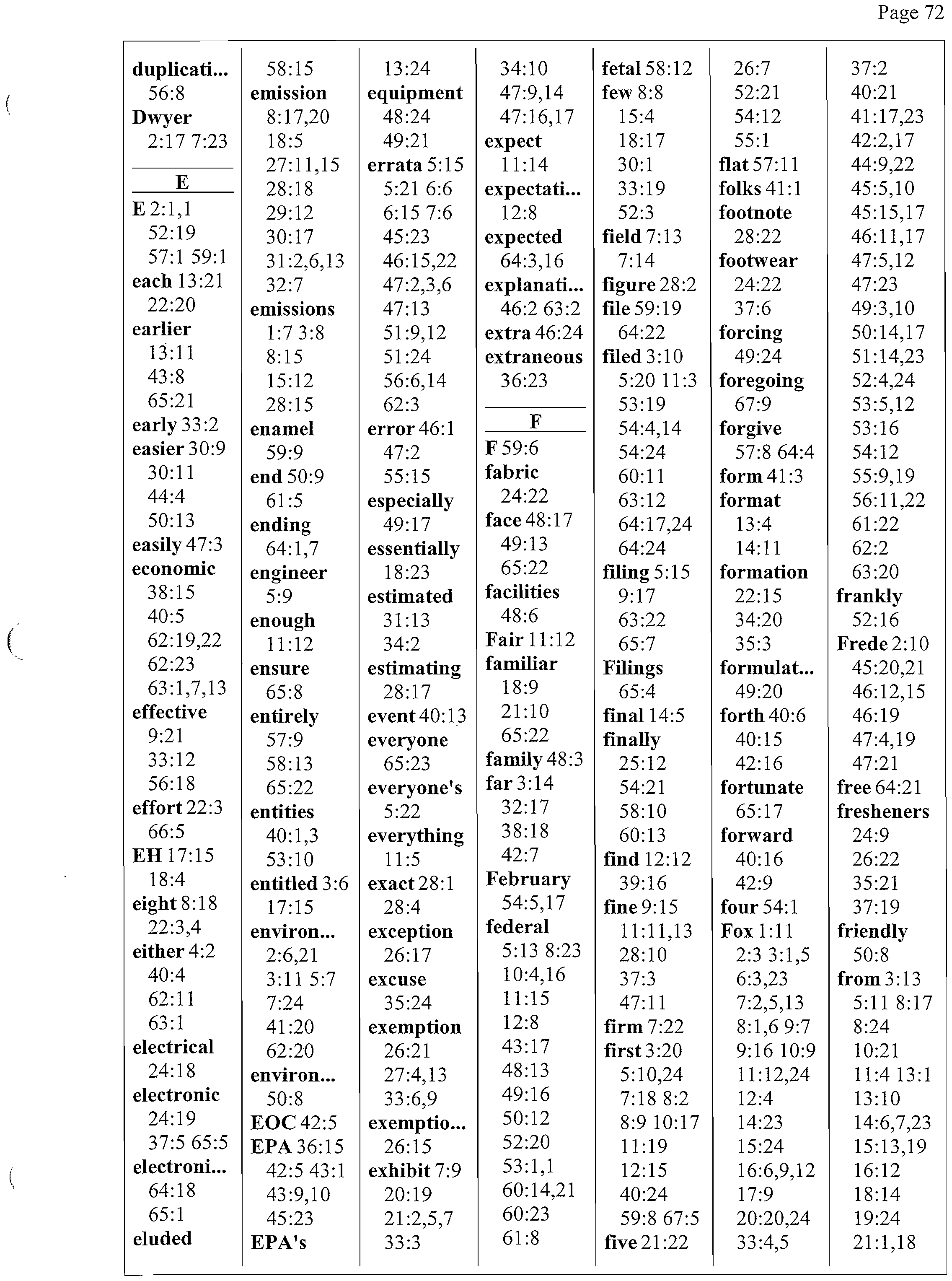 Page 72

duplicati... 56:8
Dwyer 2:17 7:23

E

E 2:1,1 52:19 57:1 59:1
each 13:21 22:20
earlier 13:11 43:8 65:21
early 33:2
easier 30:9 30:11 44:4 50:13
easily 47:3
economic 38:15 40:5 62:19,22 62:23 63:1,7,13
effective 9:21 33:12 56:18
effort 22:3 66:5
EH 17:15 18:4
eight 8:18 22:3,4
either 4:2 40:4 62:11 63:1
electrical 24:18
electronic 24:19 37:5 65:5
electroni... 64:18 65:1
eluded

58:15
emission 8:17,20 18:5 27:11,15 28:18 29:12 30:17 31:2,6,13 32:7
emissions 1:7 3:8 8:15 15:12 28:15
enamel 59:9
end 50:9 61:5
ending 64:1,7
engineer 5:9
enough 11:12
ensure 65:8
entirely 57:9 58:13 65:22
entities 40:1,3 53:10
entitled 3:6 17:15
environ... 2:6,21 3:11 5:7 7:24 41:20 62:20
environ... 50:8
EOC 42:5
EPA 36:15 42:5 43:1 43:9,10 45:23
EPA's

13:24
equipment 48:24 49:21
errata 5:15 5:21 6:6 6:15 7:6 45:23 46:15,22 47:2,3,6 47:13 51:9,12 51:24 56:6,14 62:3
error 46:1 47:2 55:15
especially 49:17
essentially 18:23
estimated 31:13 34:2
estimating 28:17
event 40:13
everyone 65:23
everyone's 5:22
everything 11:5
exact 28:1 28:4
exception 26:17
excuse 35:24
exemption 26:21 27:4,13 33:6,9
exemptio... 26:15
exhibit 7:9 20:19 21:2,5,7 33:3

34:10 47:9,14 47:16,17
expect 11:14
expectati... 12:8
expected 64:3,16
explanati... 46:2 63:2
extra 46:24
extraneous 36:23

F

F 59:6
fabric 24:22
face 48:17 49:13 65:22
facilities 48:6
Fair 11:12
familiar 18:9 21:10 65:22
family 48:3
far 3:14 32:17 38:18 42:7
February 54:5,17
federal 5:13 8:23 10:4,16 11:15 12:8 43:17 48:13 49:16 50:12 52:20 53:1,1 60:14,21 60:23 61:8

fetal 58:12
few 8:8 15:4 18:17 30:1 33:19 52:3
field 7:13 7:14
figure 28:2
file 59:19 64:22
filed 3:10 5:20 11:3 53:19 54:4,14 54:24 60:11 63:12 64:17,24 64:24
filing 5:15 9:17 63:22 65:7
Filings 65:4
final 14:5
finally 25:12 54:21 58:10 60:13
find 12:12 39:16
fine 9:15 11:11,13 28:10 37:3 47:11
firm 7:22
first 3:20 5:10,24 7:18 8:2 8:9 10:17 11:19 12:15 40:24 59:8 67:5
five 21:22

26:7 52:21 54:12 55:1
flat 57:11
folks 41:1
footnote 28:22
footwear 24:22 37:6
forcing 49:24
foregoing 67:9
forgive 57:8 64:4
form 41:3
format 13:4 14:11
formation 22:15 34:20 35:3
formulat... 49:20
forth 40:6 40:15 42:16
fortunate 65:17
forward 40:16 42:9
four 54:1
Fox 1:11 2:3 3:1,5 6:3,23 7:2,5,13 8:1,6 9:7 9:16 10:9 11:12,24 12:4 14:23 15:24 16:6,9,12 17:9 20:20,24 33:4,5

37:2 40:21 41:17,23 42:2,17 44:9,22 45:5,10 45:15,17 46:11,17 47:5,12 47:23 49:3,10 50:14,17 51:14,23 52:4,24 53:5,12 53:16 54:12 55:9,19 56:11,22 61:22 62:2 63:20
frankly 52:16
Frede 2:10 45:20,21 46:12,15 46:19 47:4,19 47:21
free 64:21
fresheners 24:9 26:22 35:21 37:19
friendly 50:8
from 3:13 5:11 8:17 8:24 10:21 11:4 13:1 13:10 14:6,7,23 15:13,19 16:12 18:14 19:24 21:1,18